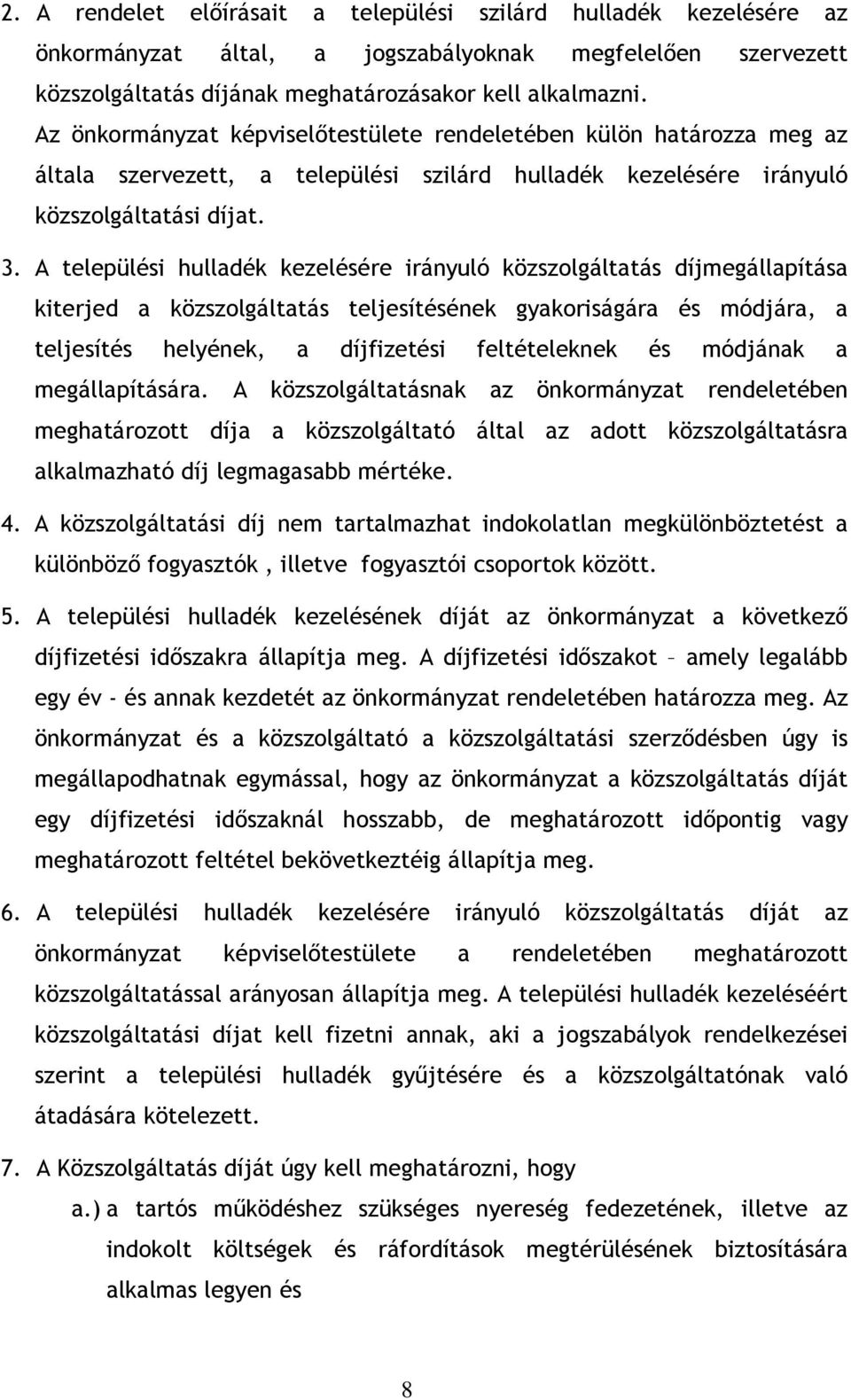 2. A rendelet előírásait a települési szilárd hulladék kezelésére az önkormányzat által, a jogszabályoknak megfelelően szervezett közszolgáltatás díjának meghatározásakor kell alkalmazni. Az önkormányzat képviselőtestülete rendeletében külön határozza meg az általa szervezett, a települési szilárd hulladék kezelésére irányuló közszolgáltatási díjat.

3. A települési hulladék kezelésére irányuló közszolgáltatás díjmegállapítása kiterjed a közszolgáltatás teljesítésének gyakoriságára és módjára, a teljesítés helyének, a díjfizetési feltételeknek és módjának a megállapítására. A közszolgáltatásnak az önkormányzat rendeletében meghatározott díja a közszolgáltató által az adott közszolgáltatásra alkalmazható díj legmagasabb mértéke.

4. A közszolgáltatási díj nem tartalmazhat indokolatlan megkülönböztetést a különböző fogyasztók , illetve fogyasztói csoportok között.

5. A települési hulladék kezelésének díját az önkormányzat a következő díjfizetési időszakra állapítja meg. A díjfizetési időszakot – amely legalább egy év - és annak kezdetét az önkormányzat rendeletében határozza meg. Az önkormányzat és a közszolgáltató a közszolgáltatási szerződésben úgy is megállapodhatnak egymással, hogy az önkormányzat a közszolgáltatás díját egy díjfizetési időszaknál hosszabb, de meghatározott időpontig vagy meghatározott feltétel bekövetkeztéig állapítja meg.

6. A települési hulladék kezelésére irányuló közszolgáltatás díját az önkormányzat képviselőtestülete a rendeletében meghatározott közszolgáltatással arányosan állapítja meg. A települési hulladék kezeléséért közszolgáltatási díjat kell fizetni annak, aki a jogszabályok rendelkezései szerint a települési hulladék gyűjtésére és a közszolgáltatónak való átadására kötelezett.

7. A Közszolgáltatás díját úgy kell meghatározni, hogy

a.) a tartós működéshez szükséges nyereség fedezetének, illetve az indokolt költségek és ráfordítások megtérülésének biztosítására alkalmas legyen és

8